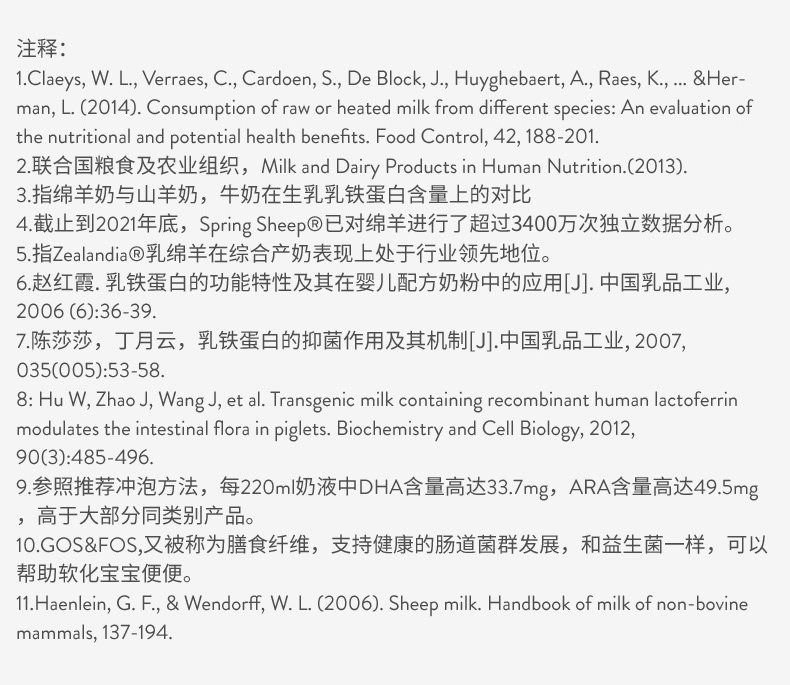 注释：
1.Claeys, W. L., Verraes, C., Cardoen, S., De Block, J., Huyghebaert, A., Raes, K., ... &Herman, L. (2014). Consumption of raw or heated milk from different species: An evaluation of the nutritional and potential health benefits. Food Control, 42, 188-201.
2.联合国粮食及农业组织，Milk and Dairy Products in Human Nutrition.(2013).
3.指绵羊奶与山羊奶，牛奶在生乳乳铁蛋白含量上的对比
4.截止到2021年底，Spring Sheep®已对绵羊进行了超过3400万次独立数据分析。
5.指Zealandia®乳绵羊在综合产奶表现上处于行业领先地位。
6.赵红霞. 乳铁蛋白的功能特性及其在婴儿配方奶粉中的应用[J]. 中国乳品工业, 2006 (6):36-39.
7.陈莎莎，丁月云，乳铁蛋白的抑菌作用及其机制[J].中国乳品工业, 2007, 035(005):53-58.
8: Hu W, Zhao J, Wang J, et al. Transgenic milk containing recombinant human lactoferrin modulates the intestinal flora in piglets. Biochemistry and Cell Biology, 2012, 90(3):485-496.
9.参照推荐冲泡方法，每220ml奶液中DHA含量高达33.7mg，ARA含量高达49.5mg，高于大部分同类别产品。
10.GOS&FOS,又被称为膳食纤维，支持健康的肠道菌群发展，和益生菌一样，可以帮助软化宝宝便便。
11.Haenlein, G. F., & Wendorff, W. L. (2006). Sheep milk. Handbook of milk of non-bovine mammals, 137-194.